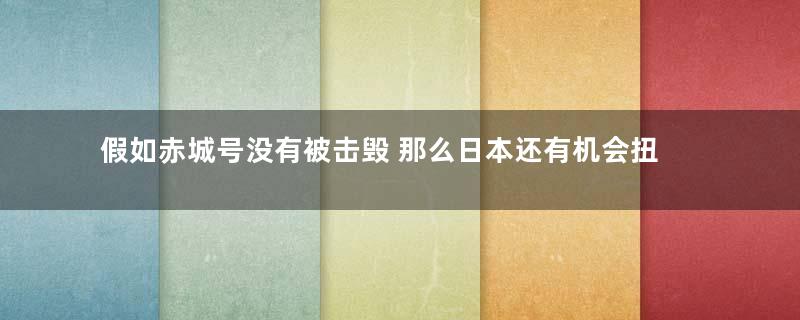 假如赤城号没有被击毁 那么日本还有机会扭